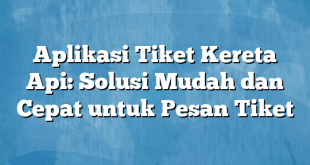 Aplikasi Tiket Kereta Api: Solusi Mudah dan Cepat untuk Pesan Tiket